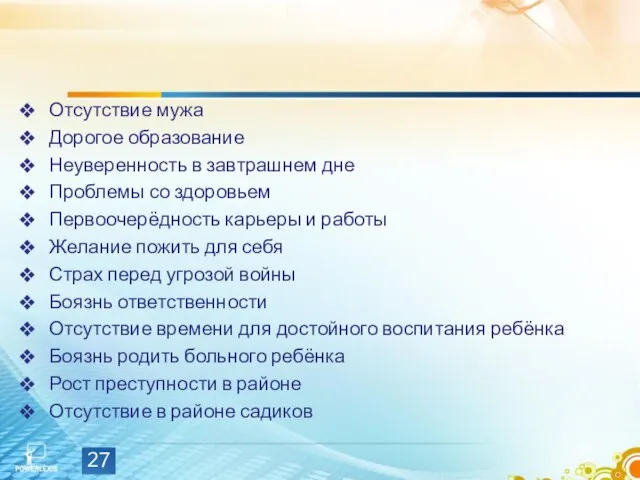 ❖ Отсутствие мужа
❖ Дорогое образование
❖ Неуверенность в завтрашнем дне
❖ Проблемы со здоровьем
❖ Первоочерёдность карьеры и работы
❖ Желание пожить для себя
❖ Страх перед угрозой войны
❖ Боязнь ответственности
❖ Отсутствие времени для достойного воспитания ребёнка
❖ Боязнь родить больного ребёнка
❖ Рост преступности в районе
❖ Отсутствие в районе садиков

POWERLEXIS

27